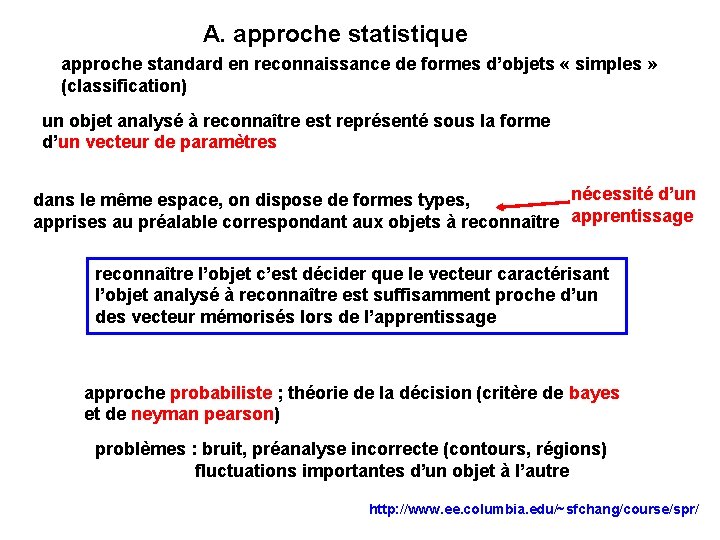 A. approche statistique

approche standard en reconnaissance de formes d'objets « simples » (classification)

un objet analysé à reconnaître est représenté sous la forme d'un vecteur de paramètres

dans le même espace, on dispose de formes types, apprises au préalable correspondant aux objets à reconnaître

nécessité d'un apprentissage

reconnaître l'objet c'est décider que le vecteur caractérisant l'objet analysé à reconnaître est suffisamment proche d'un des vecteur mémorisés lors de l'apprentissage

approche probabiliste ; théorie de la décision (critère de bayes et de neyman pearson)

problèmes : bruit, préanalyse incorrecte (contours, régions)
fluctuations importantes d'un objet à l'autre

http://www.ee.columbia.edu/~sfchang/course/spr/